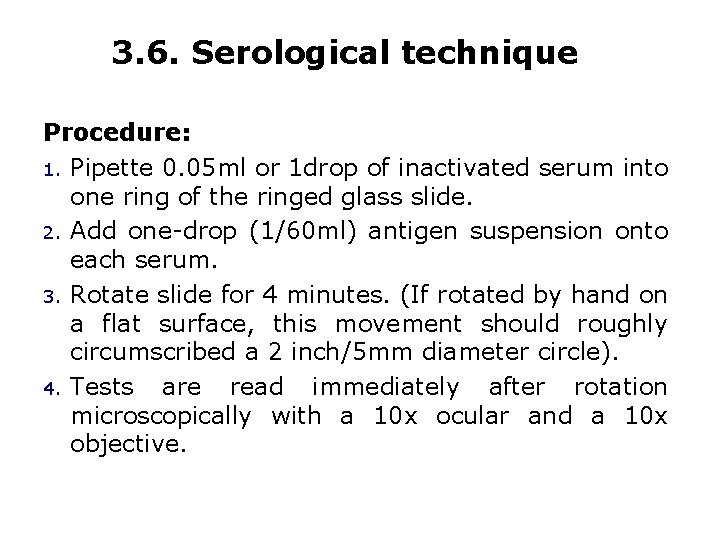 3.6. Serological technique

Procedure:

1. Pipette 0.05ml or 1drop of inactivated serum into one ring of the ringed glass slide.

2. Add one-drop (1/60ml) antigen suspension onto each serum.

3. Rotate slide for 4 minutes. (If rotated by hand on a flat surface, this movement should roughly circumscribed a 2 inch/5mm diameter circle).

4. Tests are read immediately after rotation microscopically with a 10x ocular and a 10x objective.